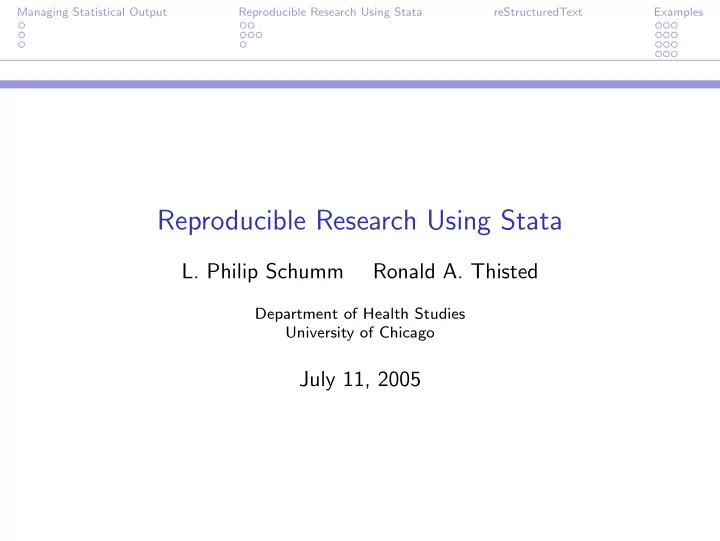 Managing Statistical Output

Reproducible Research Using Stata

reStructuredText

Examples

Reproducible Research Using Stata

L. Philip Schumm Ronald A. Thisted

Department of Health Studies
University of Chicago

July 11, 2005